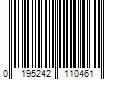 0 195242 110461